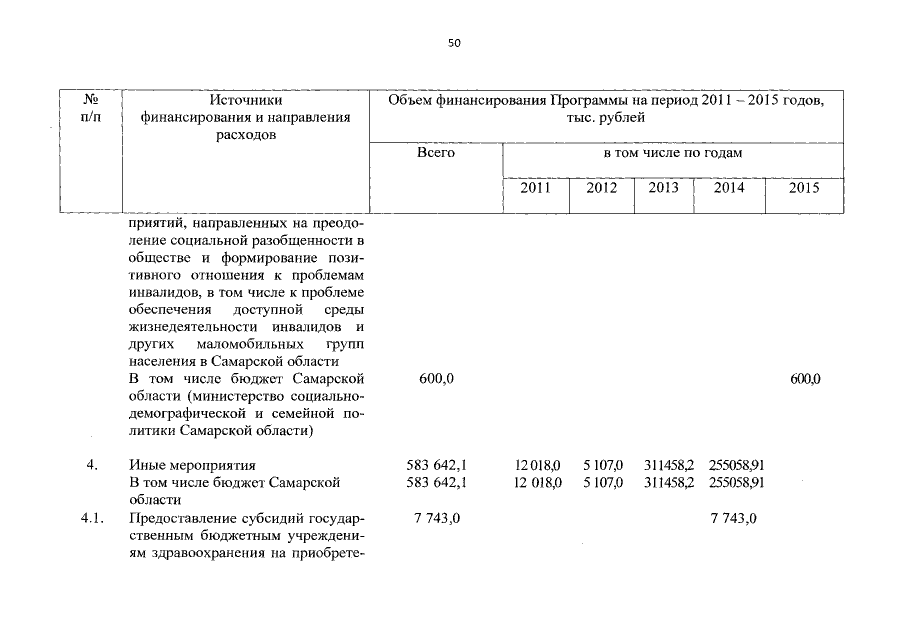 50

| № п/п | Источники финансирования и направления расходов | Объем финансирования Программы на период 2011 – 2015 годов, тыс. рублей | | | | | |
|---|---|---|---|---|---|---|---|
| | | Всего | в том числе по годам | | | | |
| | | | 2011 | 2012 | 2013 | 2014 | 2015 |
| | приятий, направленных на преодоление социальной разобщенности в обществе и формирование позитивного отношения к проблемам инвалидов, в том числе к проблеме обеспечения доступной среды жизнедеятельности инвалидов и других маломобильных групп населения в Самарской области | | | | | | |
| | В том числе бюджет Самарской области (министерство социально-демографической и семейной политики Самарской области) | 600,0 | | | | | 600,0 |
| 4. | Иные мероприятия | 583 642,1 | 12 018,0 | 5 107,0 | 311458,2 | 255058,91 | |
| | В том числе бюджет Самарской области | 583 642,1 | 12 018,0 | 5 107,0 | 311458,2 | 255058,91 | |
| 4.1. | Предоставление субсидий государственным бюджетным учреждениям здравоохранения на приобрете- | 7 743,0 | | | | 7 743,0 | |